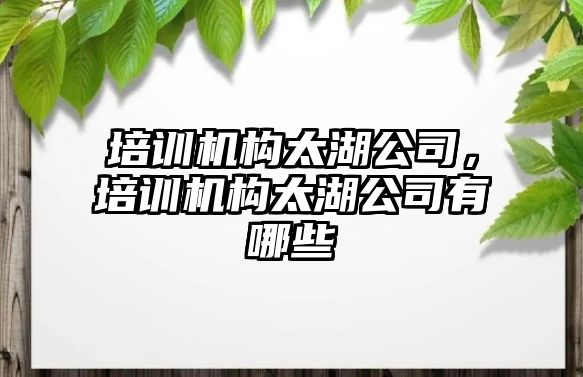 培训机构太湖公司，培训机构太湖公司有哪些